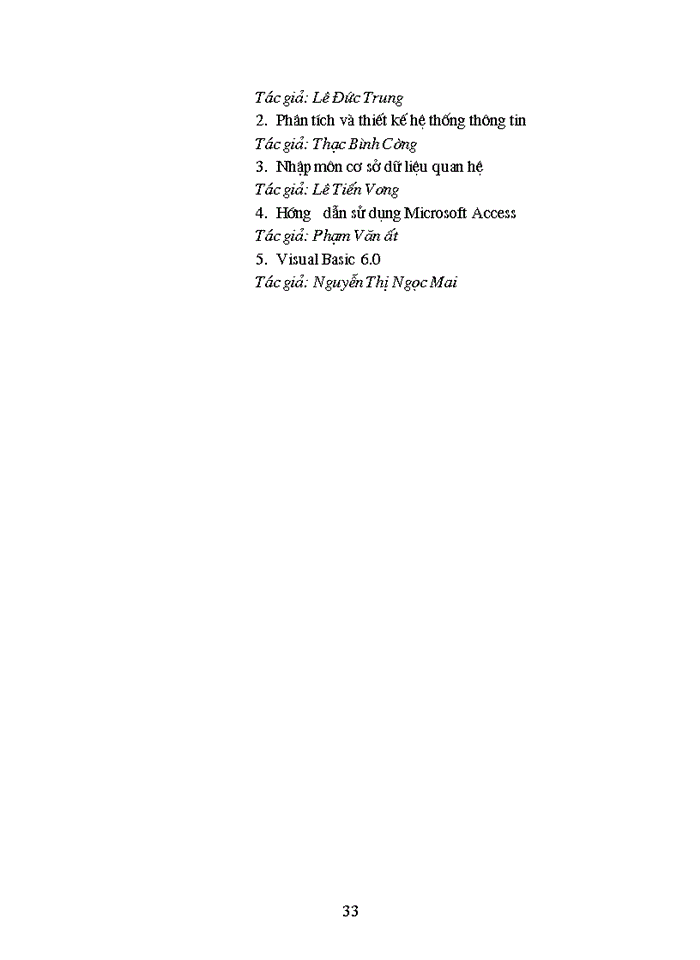 Tác giả: Lê Đức Trung

2. Phân tích và thiết kế hệ thống thông tin

Tác giả: Thạc Bình Cờng

3. Nhập môn cơ sở dữ liệu quan hệ

Tác giả: Lê Tiến Vơng

4. Hớng dẫn sử dụng Microsoft Access

Tác giả: Phạm Văn ất

5. Visual Basic 6.0

Tác giả: Nguyễn Thị Ngọc Mai

33